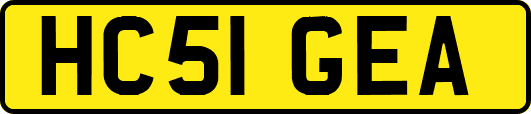 HC51 GEA